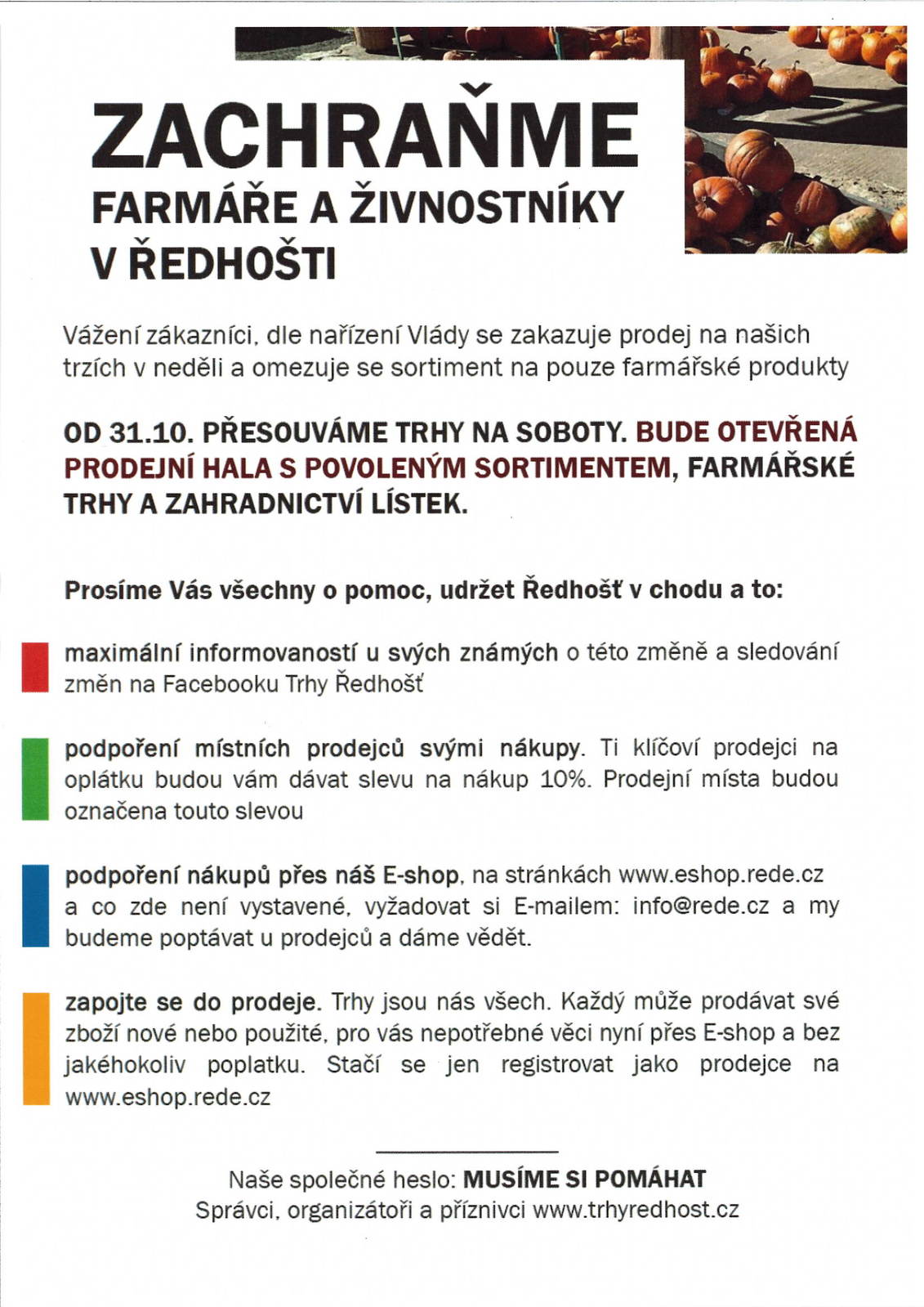 ZACHRAŇME
FARMÁŘE A ŽIVNOSTNÍKY
V ŘEDHOŠTI

Vážení zákazníci, dle nařízení Vlády se zakazuje prodej na našich trzích v neděli a omezuje se sortiment na pouze farmářské produkty

OD 31.10. PŘESOUVÁME TRHY NA SOBOTY. BUDE OTEVŘENÁ PRODEJNÍ HALA S POVOLENÝM SORTIMENTEM, FARMÁŘSKÉ TRHY A ZAHRADNICTVÍ LÍSTEK.

Prosíme Vás všechny o pomoc, udržet Ředhošť v chodu a to:

maximální informovaností u svých známých o této změně a sledování změn na Facebooku Trhy Ředhošť

podpoření místních prodejců svými nákupy. Ti klíčoví prodejci na oplátku budou vám dávat slevu na nákup 10%. Prodejní místa budou označena touto slevou

podpoření nákupů přes náš E-shop, na stránkách www.eshop.rede.cz a co zde není vystavené, vyžadovat si E-mailem: info@rede.cz a my budeme poptávat u prodejců a dáme vědět.

zapojte se do prodeje. Trhy jsou nás všech. Každý může prodávat své zboží nové nebo použité, pro vás nepotřebné věci nyní přes E-shop a bez jakéhokoliv poplatku. Stačí se jen registrovat jako prodejce na www.eshop.rede.cz

Naše společné heslo: MUSÍME SI POMÁHAT
Správci, organizátoři a příznivci www.trhyredhost.cz